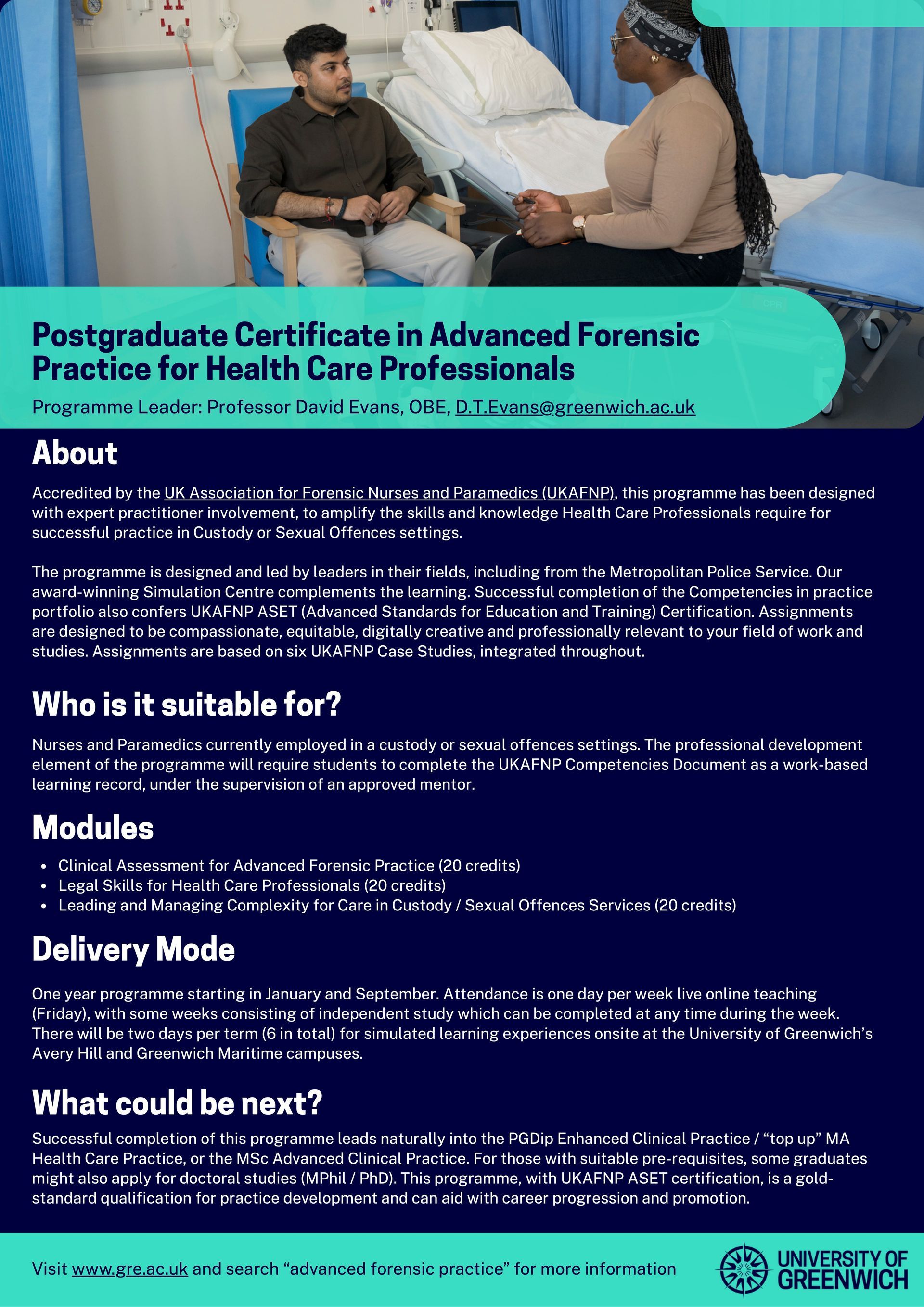 Postgraduate Certificate in Advanced Forensic Practice for Health Care Professionals

Programme Leader: Professor David Evans, OBE, D.T.Evans@greenwich.ac.uk

About

Accredited by the UK Association for Forensic Nurses and Paramedics (UKAFNP), this programme has been designed with expert practitioner involvement, to amplify the skills and knowledge Health Care Professionals require for successful practice in Custody or Sexual Offences settings.

The programme is designed and led by leaders in their fields, including from the Metropolitan Police Service. Our award-winning Simulation Centre complements the learning. Successful completion of the Competencies in practice portfolio also confers UKAFNP ASET (Advanced Standards for Education and Training) Certification. Assignments are designed to be compassionate, equitable, digitally creative and professionally relevant to your field of work and studies. Assignments are based on six UKAFNP Case Studies, integrated throughout.

Who is it suitable for?

Nurses and Paramedics currently employed in a custody or sexual offences settings. The professional development element of the programme will require students to complete the UKAFNP Competencies Document as a work-based learning record, under the supervision of an approved mentor.

Modules

• Clinical Assessment for Advanced Forensic Practice (20 credits)
• Legal Skills for Health Care Professionals (20 credits)
• Leading and Managing Complexity for Care in Custody / Sexual Offences Services (20 credits)

Delivery Mode

One year programme starting in January and September. Attendance is one day per week live online teaching (Friday), with some weeks consisting of independent study which can be completed at any time during the week. There will be two days per term (6 in total) for simulated learning experiences onsite at the University of Greenwich's Avery Hill and Greenwich Maritime campuses.

What could be next?

Successful completion of this programme leads naturally into the PGDip Enhanced Clinical Practice / "top up" MA Health Care Practice, or the MSc Advanced Clinical Practice. For those with suitable pre-requisites, some graduates might also apply for doctoral studies (MPhil / PhD). This programme, with UKAFNP ASET certification, is a gold-standard qualification for practice development and can aid with career progression and promotion.

Visit www.gre.ac.uk and search "advanced forensic practice" for more information

UNIVERSITY OF GREENWICH